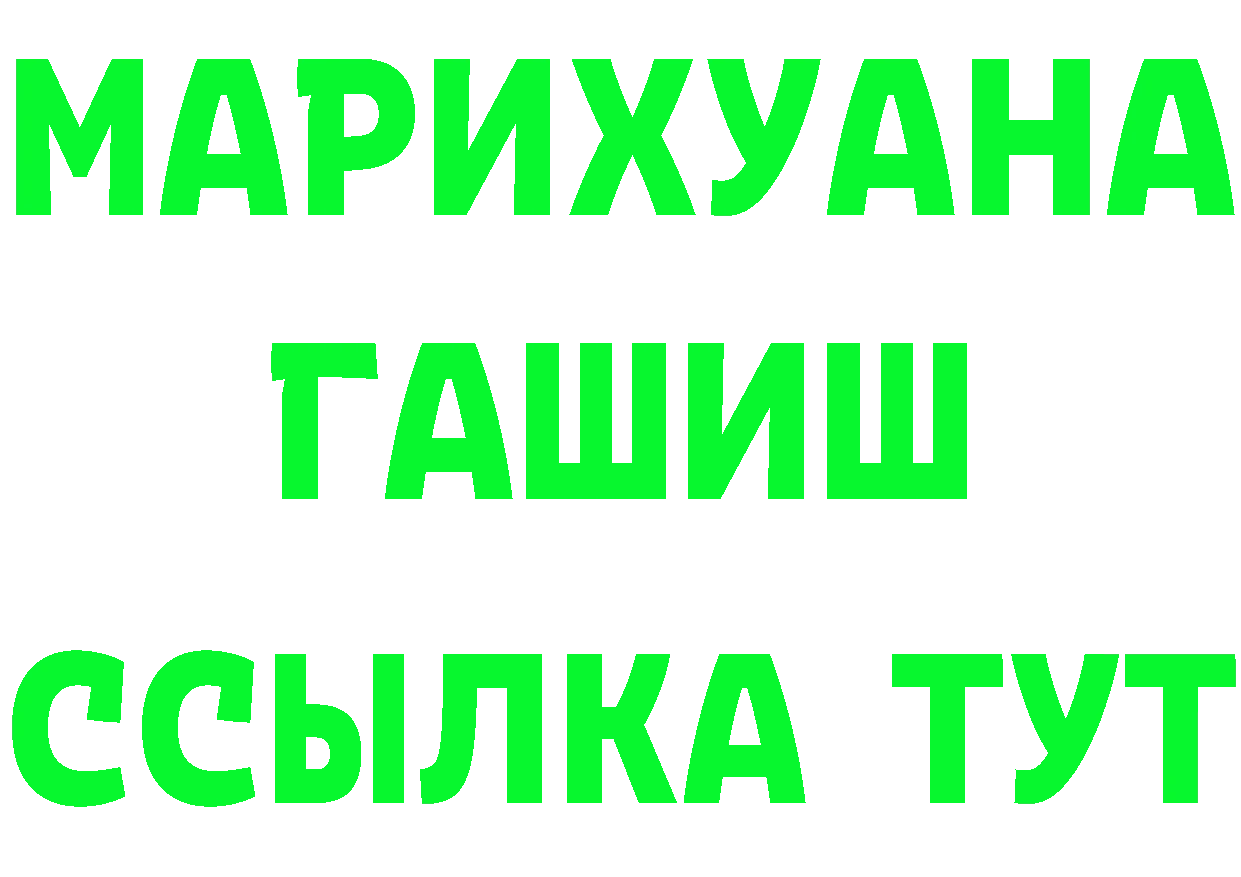 МАРИХУАНА
ГАШИШ
ССЫЛКА ТУТ